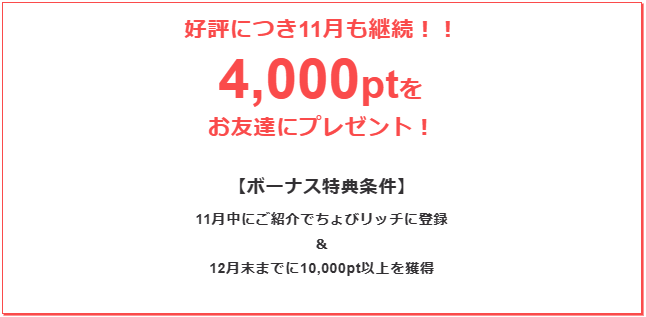 好評につき11月も継続！！

4,000ptを

お友達にプレゼント！

【ボーナス特典条件】

11月中にご紹介でちょびリッチに登録

&

12月末までに10,000pt以上を獲得